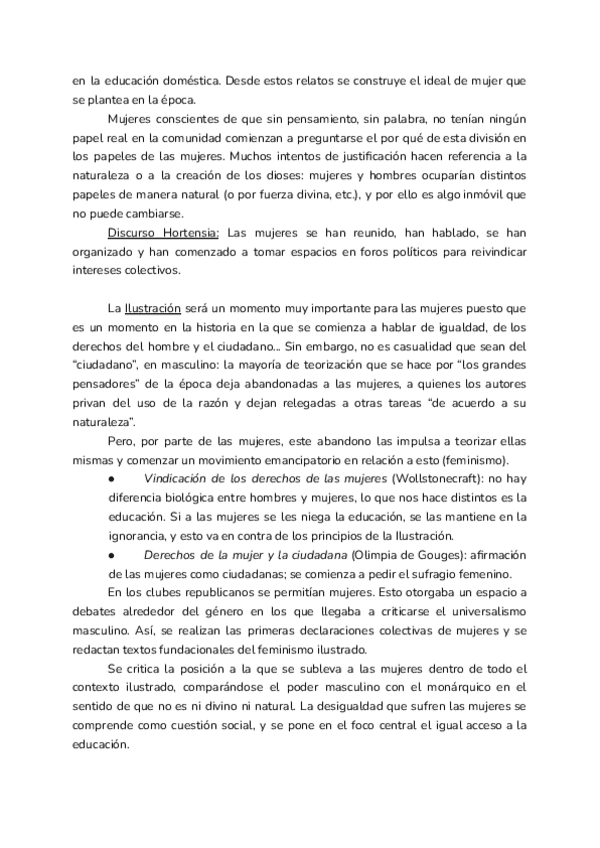 en la educación doméstica. Desde estos relatos se construye el ideal de mujer que se plantea en la época.

Mujeres conscientes de que sin pensamiento, sin palabra, no tenían ningún papel real en la comunidad comienzan a preguntarse el por qué de esta división en los papeles de las mujeres. Muchos intentos de justificación hacen referencia a la naturaleza o a la creación de los dioses: mujeres y hombres ocuparían distintos papeles de manera natural (o por fuerza divina, etc.), y por ello es algo inmóvil que no puede cambiarse.

Discurso Hortensia: Las mujeres se han reunido, han hablado, se han organizado y han comenzado a tomar espacios en foros políticos para reivindicar intereses colectivos.

La Ilustración será un momento muy importante para las mujeres puesto que es un momento en la historia en la que se comienza a hablar de igualdad, de los derechos del hombre y el ciudadano... Sin embargo, no es casualidad que sean del "ciudadano", en masculino: la mayoría de teorización que se hace por "los grandes pensadores" de la época deja abandonadas a las mujeres, a quienes los autores privan del uso de la razón y dejan relegadas a otras tareas "de acuerdo a su naturaleza".

Pero, por parte de las mujeres, este abandono las impulsa a teorizar ellas mismas y comenzar un movimiento emancipatorio en relación a esto (feminismo).

● Vindicación de los derechos de las mujeres (Wollstonecraft): no hay diferencia biológica entre hombres y mujeres, lo que nos hace distintos es la educación. Si a las mujeres se les niega la educación, se las mantiene en la ignorancia, y esto va en contra de los principios de la Ilustración.

● Derechos de la mujer y la ciudadana (Olimpia de Gouges): afirmación de las mujeres como ciudadanas; se comienza a pedir el sufragio femenino.

En los clubes republicanos se permitían mujeres. Esto otorgaba un espacio a debates alrededor del género en los que llegaba a criticarse el universalismo masculino. Así, se realizan las primeras declaraciones colectivas de mujeres y se redactan textos fundacionales del feminismo ilustrado.

Se critica la posición a la que se subleva a las mujeres dentro de todo el contexto ilustrado, comparándose el poder masculino con el monárquico en el sentido de que no es ni divino ni natural. La desigualdad que sufren las mujeres se comprende como cuestión social, y se pone en el foco central el igual acceso a la educación.